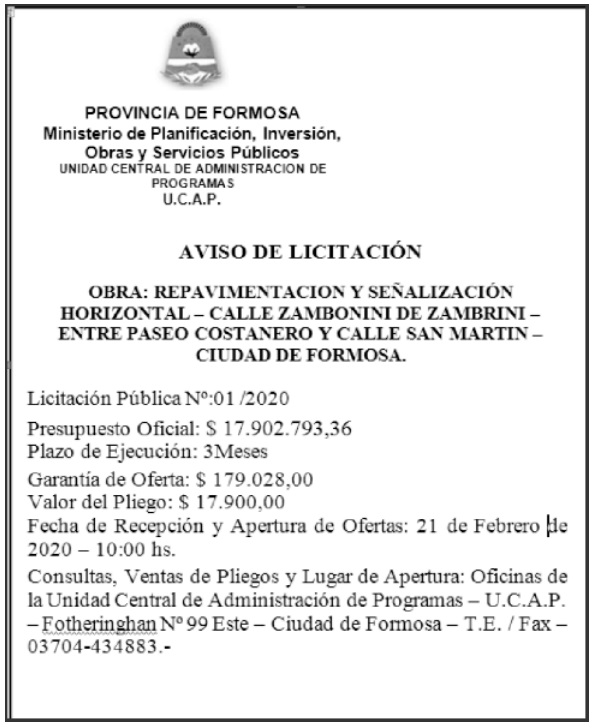 PROVINCIA DE FORMOSA
Ministerio de Planificación, Inversión, Obras y Servicios Públicos
UNIDAD CENTRAL DE ADMINISTRACION DE PROGRAMAS
U.C.A.P.

AVISO DE LICITACIÓN

OBRA: REPAVIMENTACION Y SEÑALIZACIÓN HORIZONTAL – CALLE ZAMBONINI DE ZAMBRINI – ENTRE PASEO COSTANERO Y CALLE SAN MARTIN – CIUDAD DE FORMOSA.

Licitación Pública Nº:01 /2020

Presupuesto Oficial: $ 17.902.793,36
Plazo de Ejecución: 3Meses

Garantía de Oferta: $ 179.028,00
Valor del Pliego: $ 17.900,00
Fecha de Recepción y Apertura de Ofertas: 21 de Febrero de 2020 – 10:00 hs.

Consultas, Ventas de Pliegos y Lugar de Apertura: Oficinas de la Unidad Central de Administración de Programas – U.C.A.P. – Fotheringhan Nº 99 Este – Ciudad de Formosa – T.E. / Fax – 03704-434883.-